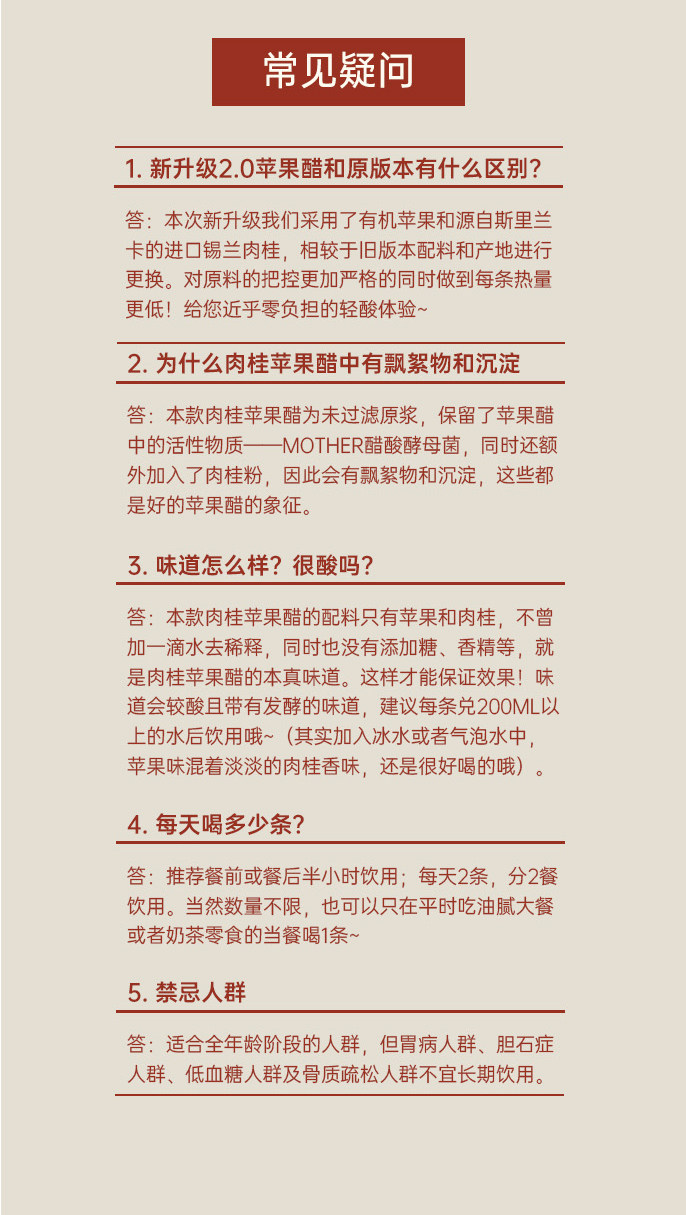 常见疑问

1. 新升级2.0苹果醋和原版本有什么区别？

答：本次新升级我们采用了有机苹果和源自斯里兰卡的进口锡兰肉桂，相较于旧版本配料和产地进行更换。对原料的把控更加严格的同时做到每条热量更低！给您近乎零负担的轻酸体验~

2. 为什么肉桂苹果醋中有飘絮物和沉淀

答：本款肉桂苹果醋为未过滤原浆，保留了苹果醋中的活性物质——MOTHER醋酸酵母菌，同时还额外加入了肉桂粉，因此会有飘絮物和沉淀，这些都是好的苹果醋的象征。

3. 味道怎么样？很酸吗？

答：本款肉桂苹果醋的配料只有苹果和肉桂，不曾加一滴水去稀释，同时也没有添加糖、香精等，就是肉桂苹果醋的本真味道。这样才能保证效果！味道会较酸且带有发酵的味道，建议每条兑200ML以上的水后饮用哦~（其实加入冰水或者气泡水中，苹果味混着淡淡的肉桂香味，还是很好喝的哦）。

4. 每天喝多少条？

答：推荐餐前或餐后半小时饮用；每天2条，分2餐饮用。当然数量不限，也可以只在平时吃油腻大餐或者奶茶零食的当餐喝1条~

5. 禁忌人群

答：适合全年龄阶段的人群，但胃病人群、胆石症人群、低血糖人群及骨质疏松人群不宜长期饮用。